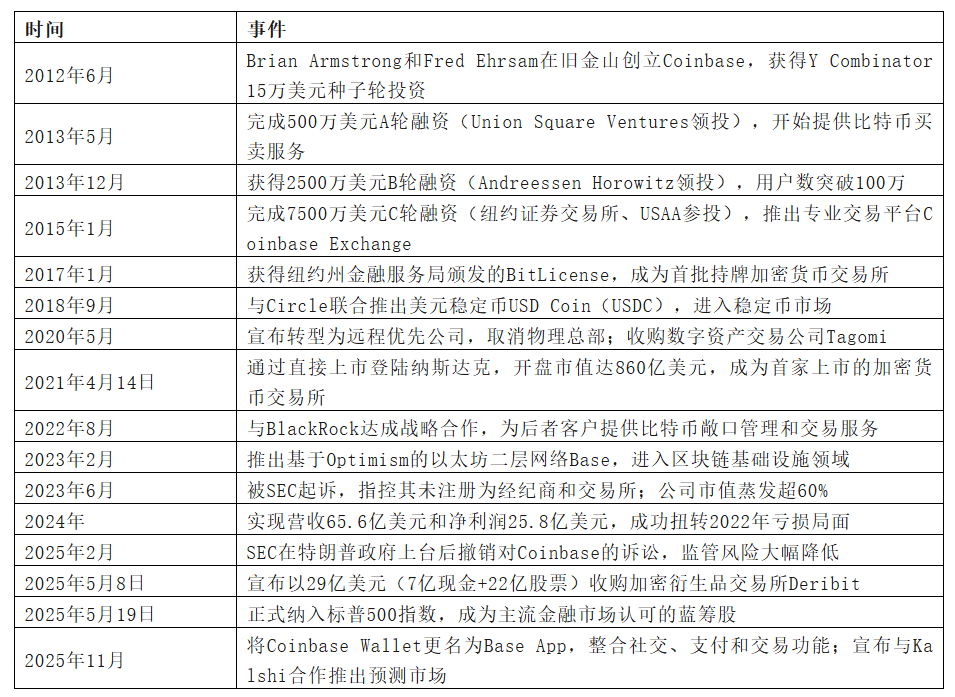 | 时间 | 事件 |
|---|---|
| 2012年6月 | Brian Armstrong和Fred Ehrsam在旧金山创立Coinbase，获得Y Combinator 15万美元种子轮投资 |
| 2013年5月 | 完成500万美元A轮融资（Union Square Ventures领投），开始提供比特币买卖服务 |
| 2013年12月 | 获得2500万美元B轮融资（Andreessen Horowitz领投），用户数突破100万 |
| 2015年1月 | 完成7500万美元C轮融资（纽约证券交易所、USAA参投），推出专业交易平台Coinbase Exchange |
| 2017年1月 | 获得纽约州金融服务局颁发的BitLicense，成为首批持牌加密货币交易所 |
| 2018年9月 | 与Circle联合推出美元稳定币USD Coin（USDC），进入稳定币市场 |
| 2020年5月 | 宣布转型为远程优先公司，取消物理总部；收购数字资产交易公司Tagomi |
| 2021年4月14日 | 通过直接上市登陆纳斯达克，开盘市值达860亿美元，成为首家上市的加密货币交易所 |
| 2022年8月 | 与BlackRock达成战略合作，为后者客户提供比特币敞口管理和交易服务 |
| 2023年2月 | 推出基于Optimism的以太坊二层网络Base，进入区块链基础设施领域 |
| 2023年6月 | 被SEC起诉，指控其未注册为经纪商和交易所；公司市值蒸发超60% |
| 2024年 | 实现营收65.6亿美元和净利润25.8亿美元，成功扭转2022年亏损局面 |
| 2025年2月 | SEC在特朗普政府上台后撤销对Coinbase的诉讼，监管风险大幅降低 |
| 2025年5月8日 | 宣布以29亿美元（7亿现金+22亿股票）收购加密衍生品交易所Deribit |
| 2025年5月19日 | 正式纳入标普500指数，成为主流金融市场认可的蓝筹股 |
| 2025年11月 | 将Coinbase Wallet更名为Base App，整合社交、支付和交易功能；宣布与Kalshi合作推出预测市场 |